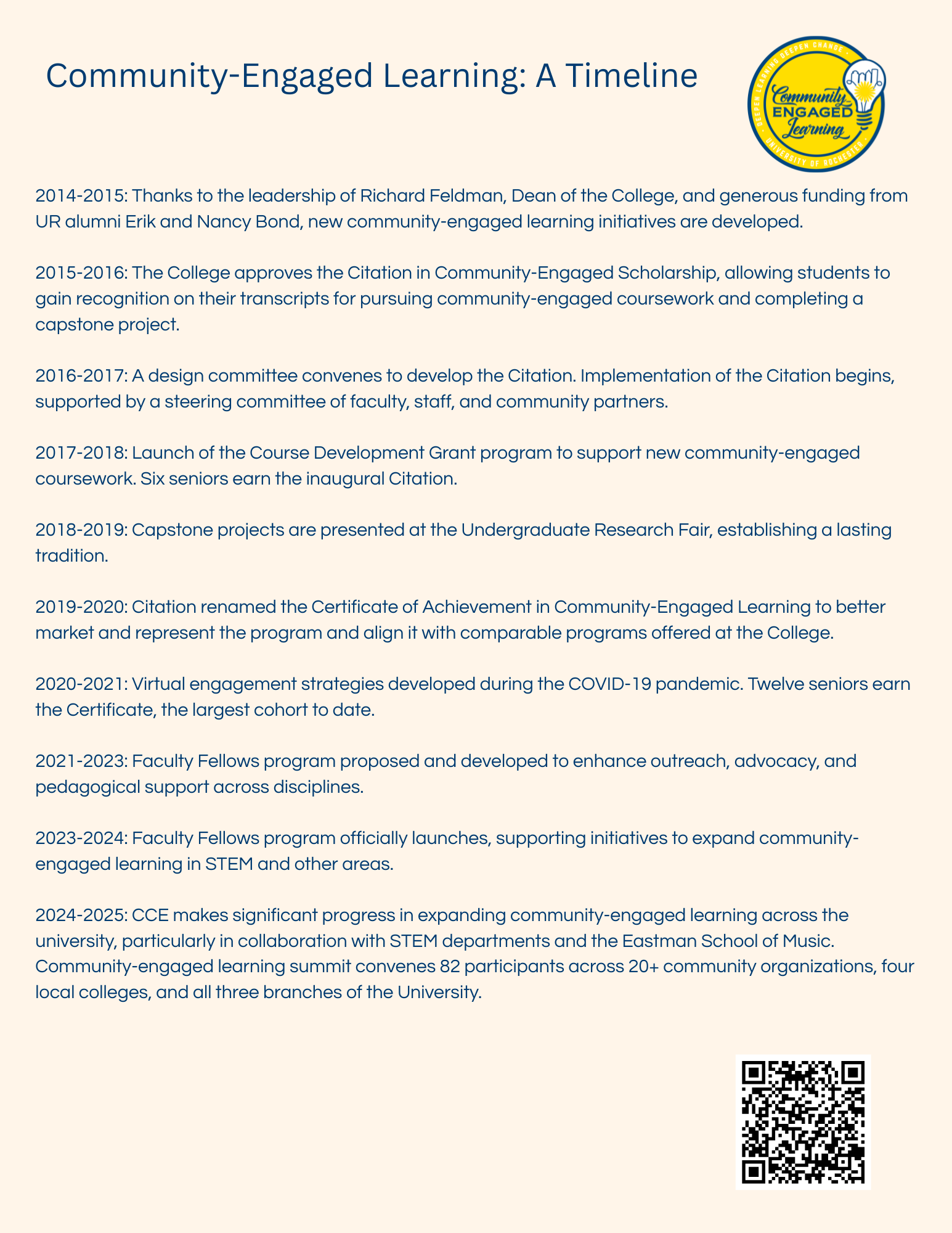 Community-Engaged Learning: A Timeline

DEEPEN LEARNING DEEPEN CHANGE
Community ENGAGED Learning
UNIVERSITY OF ROCHESTER

2014-2015: Thanks to the leadership of Richard Feldman, Dean of the College, and generous funding from UR alumni Erik and Nancy Bond, new community-engaged learning initiatives are developed.

2015-2016: The College approves the Citation in Community-Engaged Scholarship, allowing students to gain recognition on their transcripts for pursuing community-engaged coursework and completing a capstone project.

2016-2017: A design committee convenes to develop the Citation. Implementation of the Citation begins, supported by a steering committee of faculty, staff, and community partners.

2017-2018: Launch of the Course Development Grant program to support new community-engaged coursework. Six seniors earn the inaugural Citation.

2018-2019: Capstone projects are presented at the Undergraduate Research Fair, establishing a lasting tradition.

2019-2020: Citation renamed the Certificate of Achievement in Community-Engaged Learning to better market and represent the program and align it with comparable programs offered at the College.

2020-2021: Virtual engagement strategies developed during the COVID-19 pandemic. Twelve seniors earn the Certificate, the largest cohort to date.

2021-2023: Faculty Fellows program proposed and developed to enhance outreach, advocacy, and pedagogical support across disciplines.

2023-2024: Faculty Fellows program officially launches, supporting initiatives to expand community-engaged learning in STEM and other areas.

2024-2025: CCE makes significant progress in expanding community-engaged learning across the university, particularly in collaboration with STEM departments and the Eastman School of Music. Community-engaged learning summit convenes 82 participants across 20+ community organizations, four local colleges, and all three branches of the University.